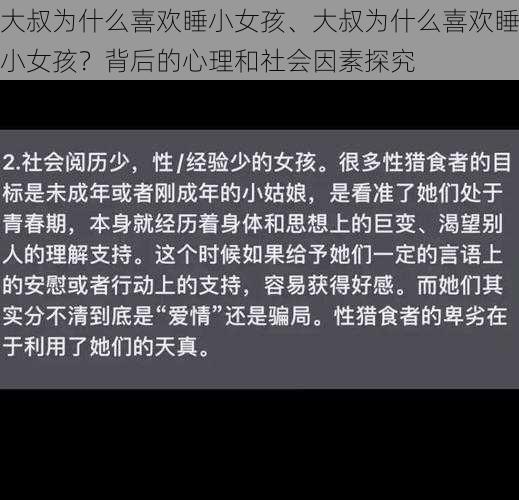 大叔为什么喜欢睡小女孩、大叔为什么喜欢睡小女孩？背后的心理和社会因素探究

2.社会阅历少，性/经验少的女孩。很多性猎食者的目标是未成年或者刚成年的小姑娘，是看准了她们处于青春期，本身就经历着身体和思想上的巨变、渴望别人的理解支持。这个时候如果给予她们一定的言语上的安慰或者行动上的支持，容易获得好感。而她们其实分不清到底是“爱情”还是骗局。性猎食者的卑劣在于利用了她们的天真。